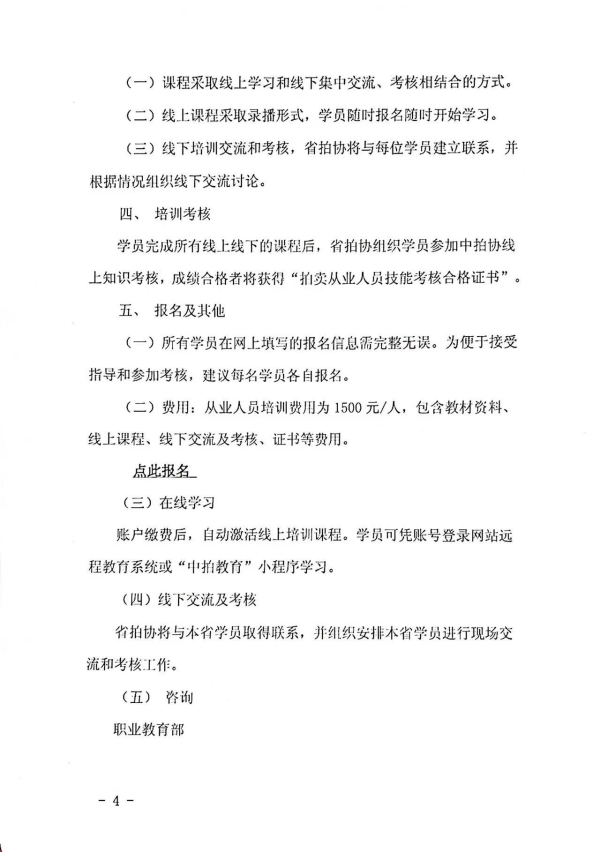 （一）课程采取线上学习和线下集中交流、考核相结合的方式。

（二）线上课程采取录播形式，学员随时报名随时开始学习。

（三）线下培训交流和考核，省拍协将与每位学员建立联系，并根据情况组织线下交流讨论。

四、 培训考核

学员完成所有线上线下的课程后，省拍协组织学员参加中拍协线上知识考核，成绩合格者将获得“拍卖从业人员技能考核合格证书”。

五、 报名及其他

（一）所有学员在网上填写的报名信息需完整无误。为便于接受指导和参加考核，建议每名学员各自报名。

（二）费用：从业人员培训费用为 1500 元/人，包含教材资料、线上课程、线下交流及考核、证书等费用。

点此报名

（三）在线学习

账户缴费后，自动激活线上培训课程。学员可凭账号登录网站远程教育系统或“中拍教育”小程序学习。

（四）线下交流及考核

省拍协将与本省学员取得联系，并组织安排本省学员进行现场交流和考核工作。

（五） 咨询

职业教育部

- 4 -